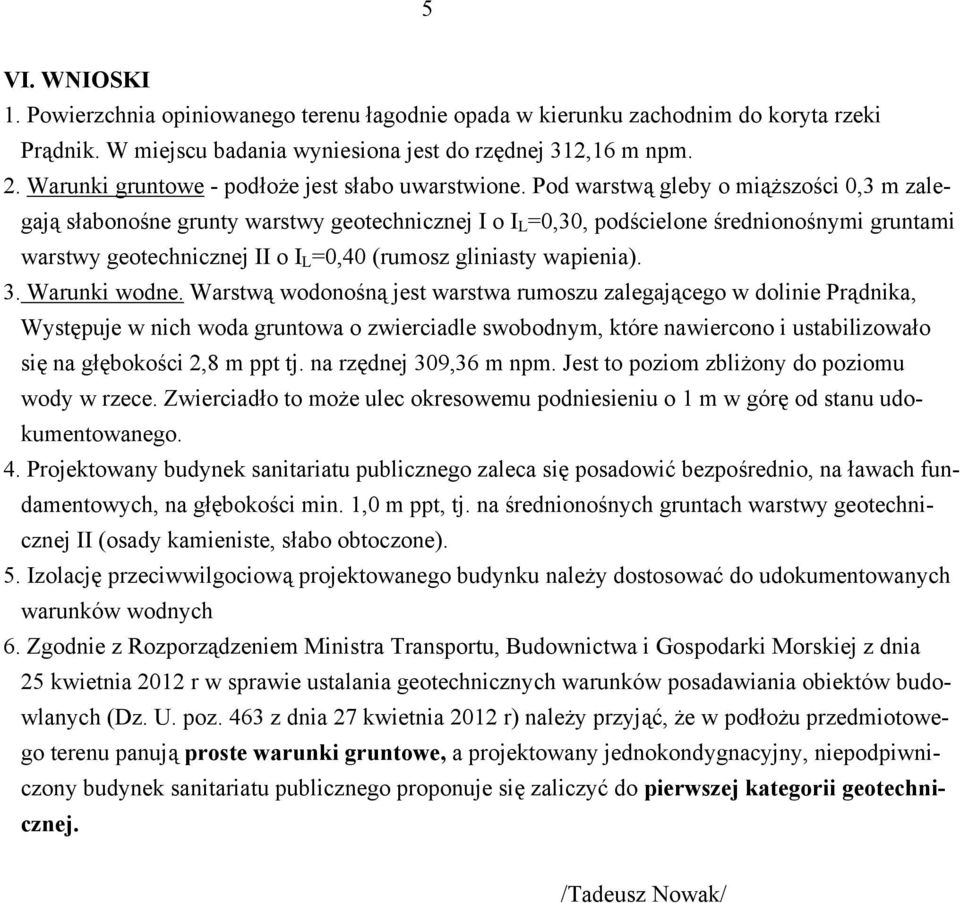 5

VI. WNIOSKI

1. Powierzchnia opiniowanego terenu łagodnie opada w kierunku zachodnim do koryta rzeki Prądnik. W miejscu badania wyniesiona jest do rzędnej 312,16 m npm.

2. Warunki gruntowe - podłoże jest słabo uwarstwione. Pod warstwą gleby o miąższości 0,3 m zalegają słabonośne grunty warstwy geotechnicznej I o $I_L$=0,30, podścielone średnionośnymi gruntami warstwy geotechnicznej II o $I_L$=0,40 (rumosz gliniasty wapienia).

3. Warunki wodne. Warstwą wodonośną jest warstwa rumoszu zalegającego w dolinie Prądnika, Występuje w nich woda gruntowa o zwierciadle swobodnym, które nawiercono i ustabilizowało się na głębokości 2,8 m ppt tj. na rzędnej 309,36 m npm. Jest to poziom zbliżony do poziomu wody w rzece. Zwierciadło to może ulec okresowemu podniesieniu o 1 m w górę od stanu udokumentowanego.

4. Projektowany budynek sanitariatu publicznego zaleca się posadowić bezpośrednio, na ławach fundamentowych, na głębokości min. 1,0 m ppt, tj. na średnionośnych gruntach warstwy geotechnicznej II (osady kamieniste, słabo obtoczone).

5. Izolację przeciwwilgociową projektowanego budynku należy dostosować do udokumentowanych warunków wodnych

6. Zgodnie z Rozporządzeniem Ministra Transportu, Budownictwa i Gospodarki Morskiej z dnia 25 kwietnia 2012 r w sprawie ustalania geotechnicznych warunków posadawiania obiektów budowlanych (Dz. U. poz. 463 z dnia 27 kwietnia 2012 r) należy przyjąć, że w podłożu przedmiotowego terenu panują proste warunki gruntowe, a projektowany jednokondygnacyjny, niepodpiwniczony budynek sanitariatu publicznego proponuje się zaliczyć do pierwszej kategorii geotechnicznej.

/Tadeusz Nowak/